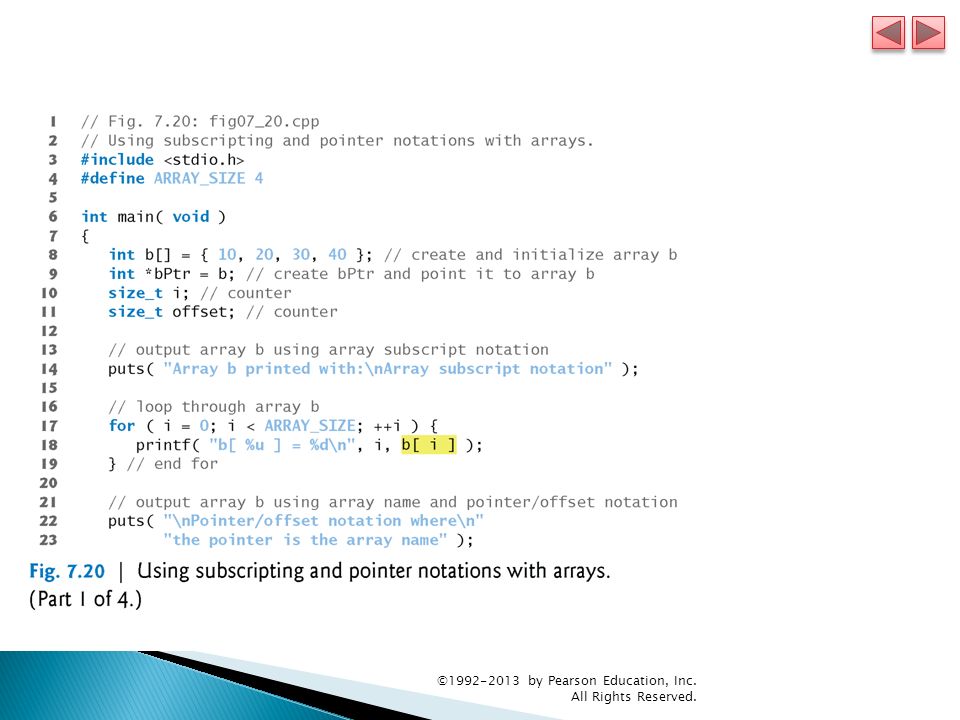 1 // Fig. 7.20: fig07_20.cpp
2 // Using subscripting and pointer notations with arrays.
3 #include <stdio.h>
4 #define ARRAY_SIZE 4
5
6 int main( void )
7 {
8    int b[] = { 10, 20, 30, 40 }; // create and initialize array b
9    int *bPtr = b; // create bPtr and point it to array b
10   size_t i; // counter
11   size_t offset; // counter
12
13   // output array b using array subscript notation
14   puts( "Array b printed with:\nArray subscript notation" );
15
16   // loop through array b
17   for ( i = 0; i < ARRAY_SIZE; ++i ) {
18      printf( "b[ %u ] = %d\n", i, b[ i ] );
19   } // end for
20
21   // output array b using array name and pointer/offset notation
22   puts( "\nPointer/offset notation where\n"
23         "the pointer is the array name" );

Fig. 7.20 | Using subscripting and pointer notations with arrays. (Part 1 of 4.)

©1992-2013 by Pearson Education, Inc. All Rights Reserved.